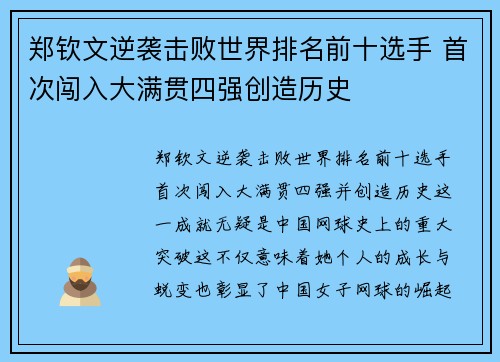 郑钦文逆袭击败世界排名前十选手 首次闯入大满贯四强创造历史

郑钦文逆袭击败世界排名前十选手首次闯入大满贯四强并创造历史这一成就无疑是中国网球史上的重大突破这不仅意味着她个人的成长与蜕变也彰显了中国女子网球的崛起